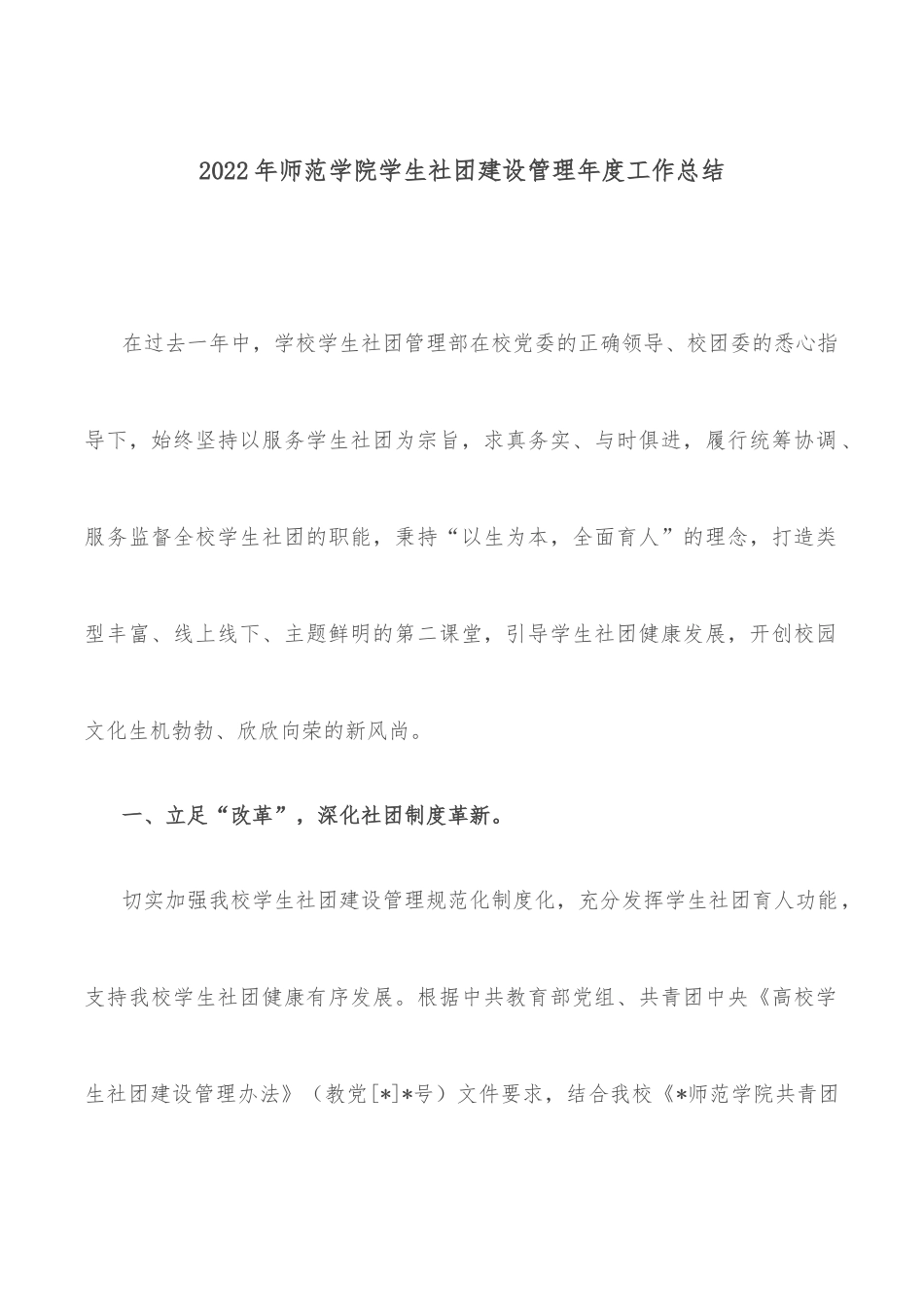 2022年师范学院学生社团建设管理年度工作总结

在过去一年中，学校学生社团管理部在校党委的正确领导、校团委的悉心指导下，始终坚持以服务学生社团为宗旨，求真务实、与时俱进，履行统筹协调、服务监督全校学生社团的职能，秉持“以生为本，全面育人”的理念，打造类型丰富、线上线下、主题鲜明的第二课堂，引导学生社团健康发展，开创校园文化生机勃勃、欣欣向荣的新风尚。

一、立足“改革”，深化社团制度革新。

切实加强我校学生社团建设管理规范化制度化，充分发挥学生社团育人功能，支持我校学生社团健康有序发展。根据中共教育部党组、共青团中央《高校学生社团建设管理办法》（教党[*]*号）文件要求，结合我校《*师范学院共青团